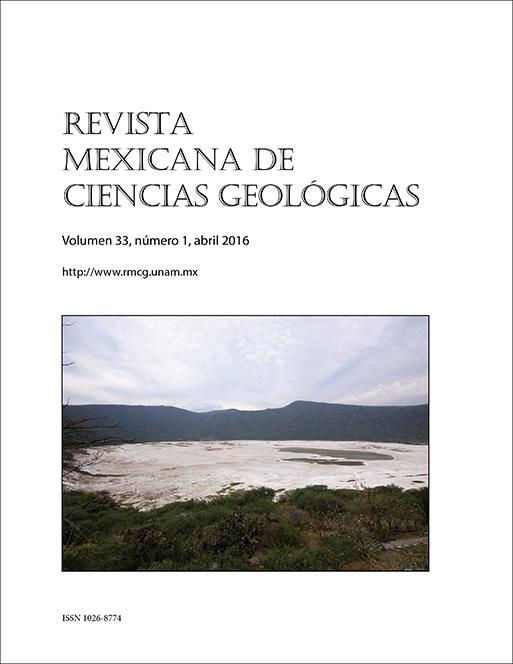 REVISTA
MEXICANA DE
CIENCIAS GEOLÓGICAS

Volumen 33, número 1, abril 2016

http://www.rmcg.unam.mx

ISSN 1026-8774